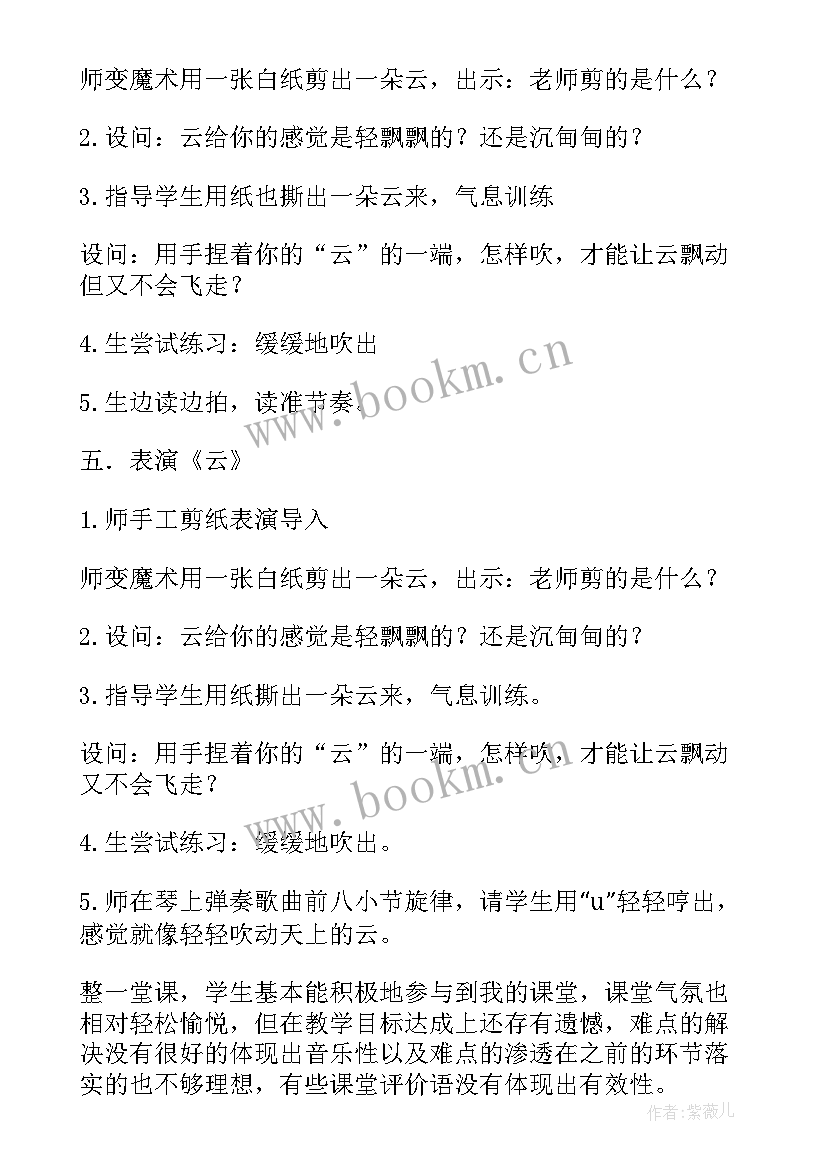 师变魔术用一张白纸剪出一朵云，出示：老师剪的是什么？

2.设问：云给你的感觉是轻飘飘的？还是沉甸甸的？

3.指导学生用纸也撕出一朵云来，气息训练

设问：用手捏着你的“云”的一端，怎样吹，才能让云飘动但又不会飞走？

4.生尝试练习：缓缓地吹出

5.生边读边拍，读准节奏。

五．表演《云》

1.师手工剪纸表演导入

师变魔术用一张白纸剪出一朵云，出示：老师剪的是什么？

2.设问：云给你的感觉是轻飘飘的？还是沉甸甸的？

3.指导学生用纸撕出一朵云来，气息训练。

设问：用手捏着你的“云”的一端，怎样吹，才能让云飘动又不会飞走？

4.生尝试练习：缓缓地吹出。

5.师在琴上弹奏歌曲前八小节旋律，请学生用“u”轻轻哼出，感觉就像轻轻吹动天上的云。

整一堂课，学生基本能积极地参与到我的课堂，课堂气氛也相对轻松愉悦，但在教学目标达成上还存有遗憾，难点的解决没有很好的体现出音乐性以及难点的渗透在之前的环节落实的也不够理想，有些课堂评价语没有体现出有效性。

www.bookm.cn

www.bookm.cn

作者:紫薇儿